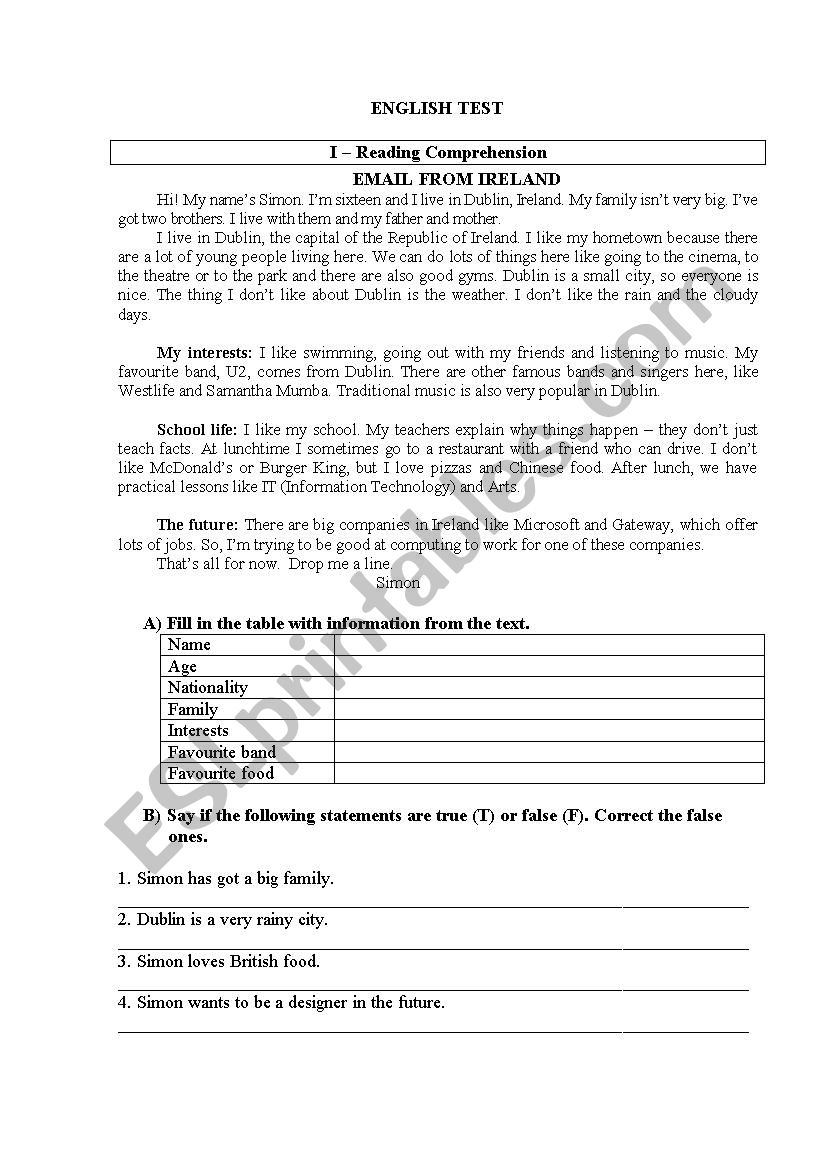 ENGLISH TEST

I – Reading Comprehension

EMAIL FROM IRELAND

Hi! My name's Simon. I'm sixteen and I live in Dublin, Ireland. My family isn't very big. I've got two brothers. I live with them and my father and mother.

I live in Dublin, the capital of the Republic of Ireland. I like my hometown because there are a lot of young people living here. We can do lots of things here like going to the cinema, to the theatre or to the park and there are also good gyms. Dublin is a small city, so everyone is nice. The thing I don't like about Dublin is the weather. I don't like the rain and the cloudy days.

My interests: I like swimming, going out with my friends and listening to music. My favourite band, U2, comes from Dublin. There are other famous bands and singers here, like Westlife and Samantha Mumba. Traditional music is also very popular in Dublin.

School life: I like my school. My teachers explain why things happen – they don't just teach facts. At lunchtime I sometimes go to a restaurant with a friend who can drive. I don't like McDonald's or Burger King, but I love pizzas and Chinese food. After lunch, we have practical lessons like IT (Information Technology) and Arts.

The future: There are big companies in Ireland like Microsoft and Gateway, which offer lots of jobs. So, I'm trying to be good at computing to work for one of these companies.

That's all for now. Drop me a line.

Simon

A) Fill in the table with information from the text.

| Name | |
|---|---|
| Age | |
| Nationality | |
| Family | |
| Interests | |
| Favourite band | |
| Favourite food | |

B) Say if the following statements are true (T) or false (F). Correct the false ones.

1. Simon has got a big family.

2. Dublin is a very rainy city.

3. Simon loves British food.

4. Simon wants to be a designer in the future.

ESLprintables.com